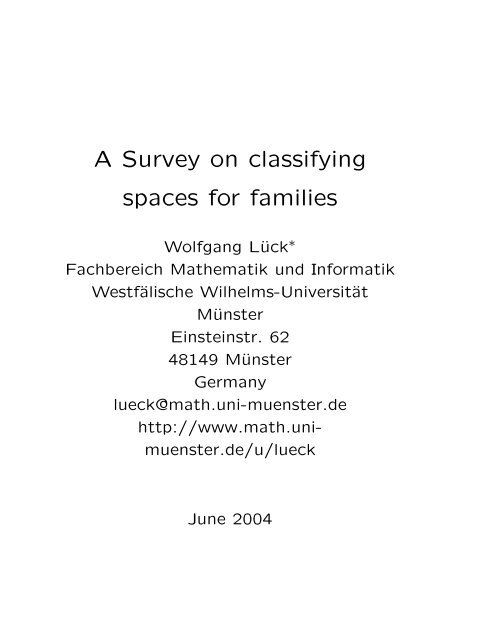 A Survey on classifying spaces for families

Wolfgang Lück*
Fachbereich Mathematik und Informatik
Westfälische Wilhelms-Universität
Münster
Einsteinstr. 62
48149 Münster
Germany
lueck@math.uni-muenster.de
http://www.math.uni-muenster.de/u/lueck

June 2004